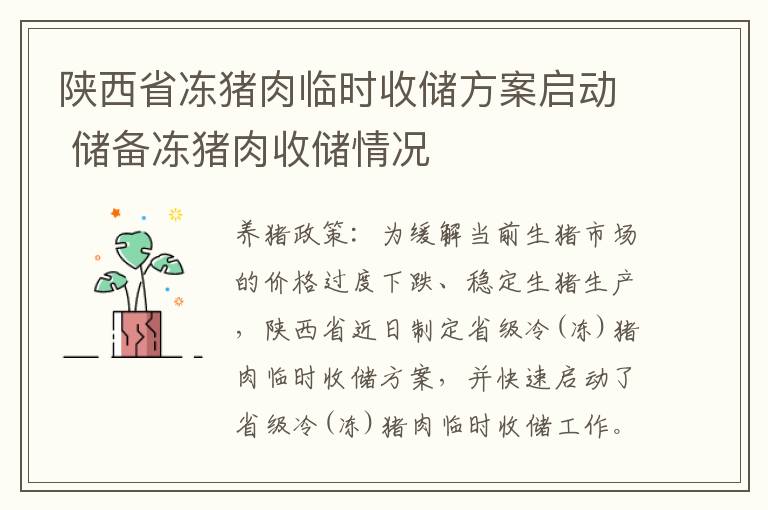 陕西省冻猪肉临时收储方案启动 储备冻猪肉收储情况

养猪政策：为缓解当前生猪市场的价格过度下跌、稳定生猪生产，陕西省近日制定省级冷（冻）猪肉临时收储方案，并快速启动了省级冷（冻）猪肉临时收储工作。